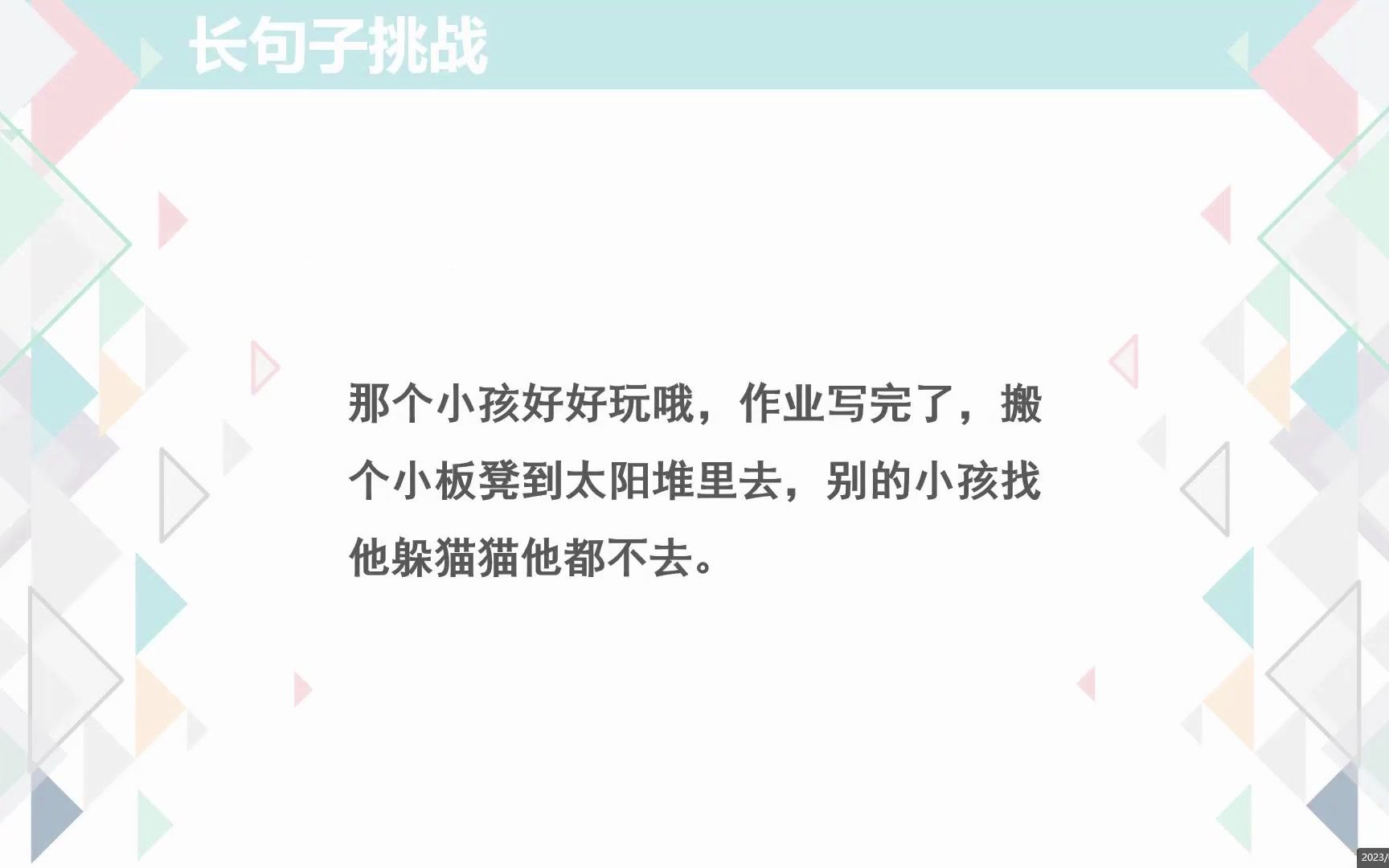 长句子挑战

那个小孩好好玩哦，作业写完了，搬个小板凳到太阳堆里去，别的小孩找他躲猫猫他都不去。

2023/